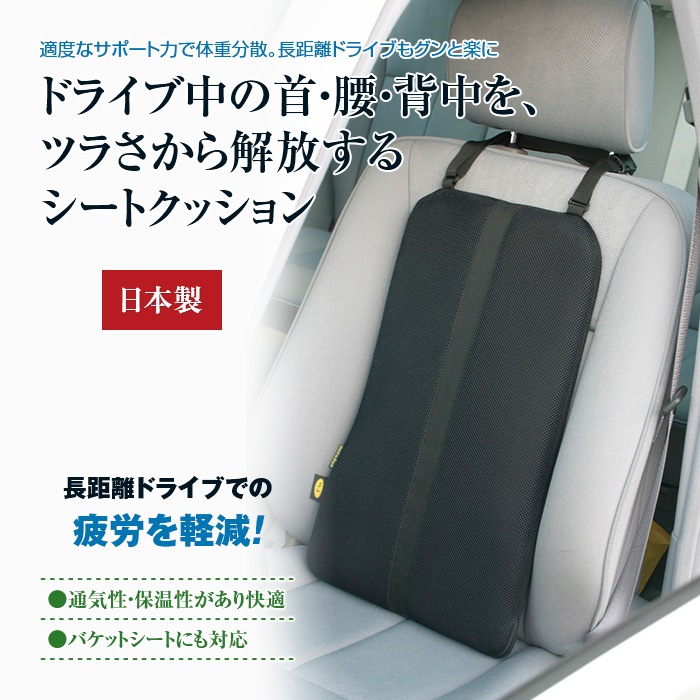 適度なサポート力で体重分散。長距離ドライブもグンと楽に

ドライブ中の首･腰･背中を、ツラさから解放するシートクッション

日本製

長距離ドライブでの

疲労を軽減!

●通気性･保温性があり快適

●バケットシートにも対応